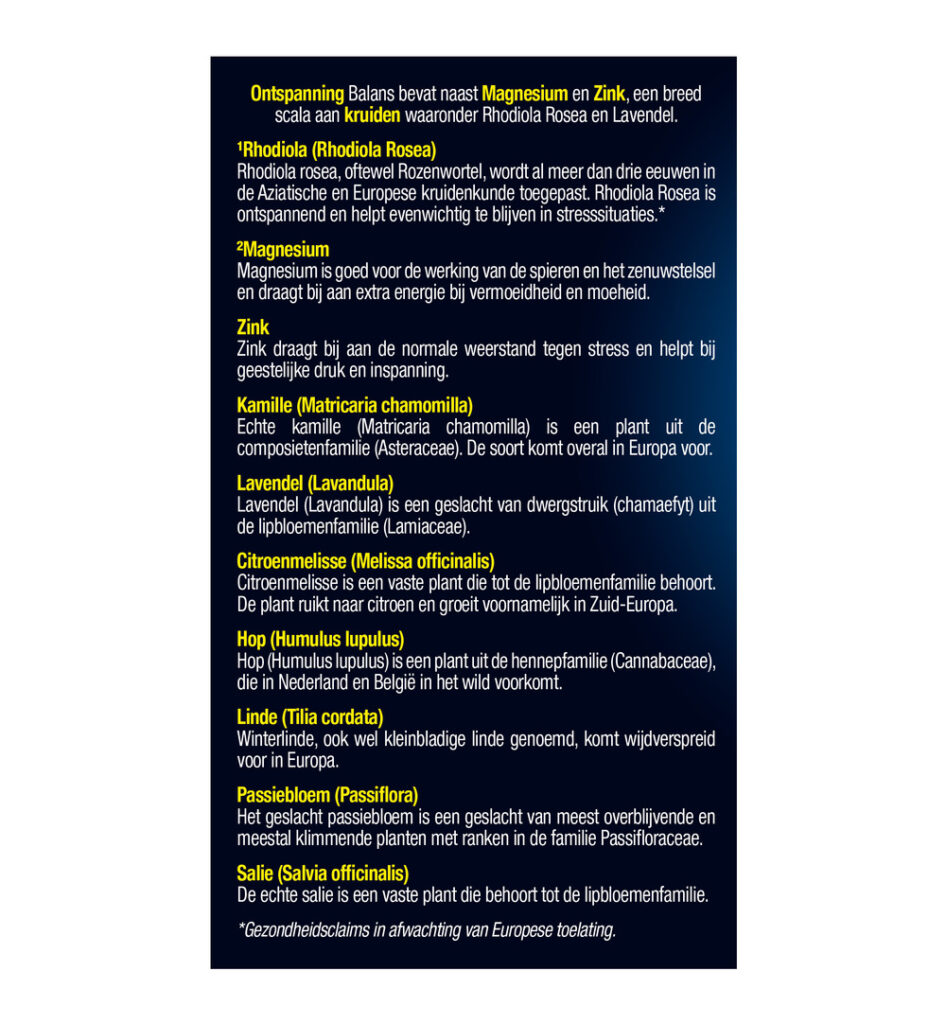 Ontspanning Balans bevat naast Magnesium en Zink, een breed scala aan kruiden waaronder Rhodiola Rosea en Lavendel.

$^{1}$Rhodiola (Rhodiola Rosea)
Rhodiola rosea, oftewel Rozenwortel, wordt al meer dan drie eeuwen in de Aziatische en Europese kruidenkunde toegepast. Rhodiola Rosea is ontspannend en helpt evenwichtig te blijven in stresssituaties.*

$^{2}$Magnesium
Magnesium is goed voor de werking van de spieren en het zenuwstelsel en draagt bij aan extra energie bij vermoeidheid en moeheid.

Zink
Zink draagt bij aan de normale weerstand tegen stress en helpt bij geestelijke druk en inspanning.

Kamille (Matricaria chamomilla)
Echte kamille (Matricaria chamomilla) is een plant uit de composietenfamilie (Asteraceae). De soort komt overal in Europa voor.

Lavendel (Lavandula)
Lavendel (Lavandula) is een geslacht van dwergstruik (chamaefyt) uit de lipbloemenfamilie (Lamiaceae).

Citroenmelisse (Melissa officinalis)
Citroenmelisse is een vaste plant die tot de lipbloemenfamilie behoort. De plant ruikt naar citroen en groeit voornamelijk in Zuid-Europa.

Hop (Humulus lupulus)
Hop (Humulus lupulus) is een plant uit de hennepfamilie (Cannabaceae), die in Nederland en België in het wild voorkomt.

Linde (Tilia cordata)
Winterlinde, ook wel kleinbladige linde genoemd, komt wijdverspreid voor in Europa.

Passiebloem (Passiflora)
Het geslacht passiebloem is een geslacht van meest overblijvende en meestal klimmende planten met ranken in de familie Passifloraceae.

Salie (Salvia officinalis)
De echte salie is een vaste plant die behoort tot de lipbloemenfamilie.

*Gezondheidsclaims in afwachting van Europese toelating.